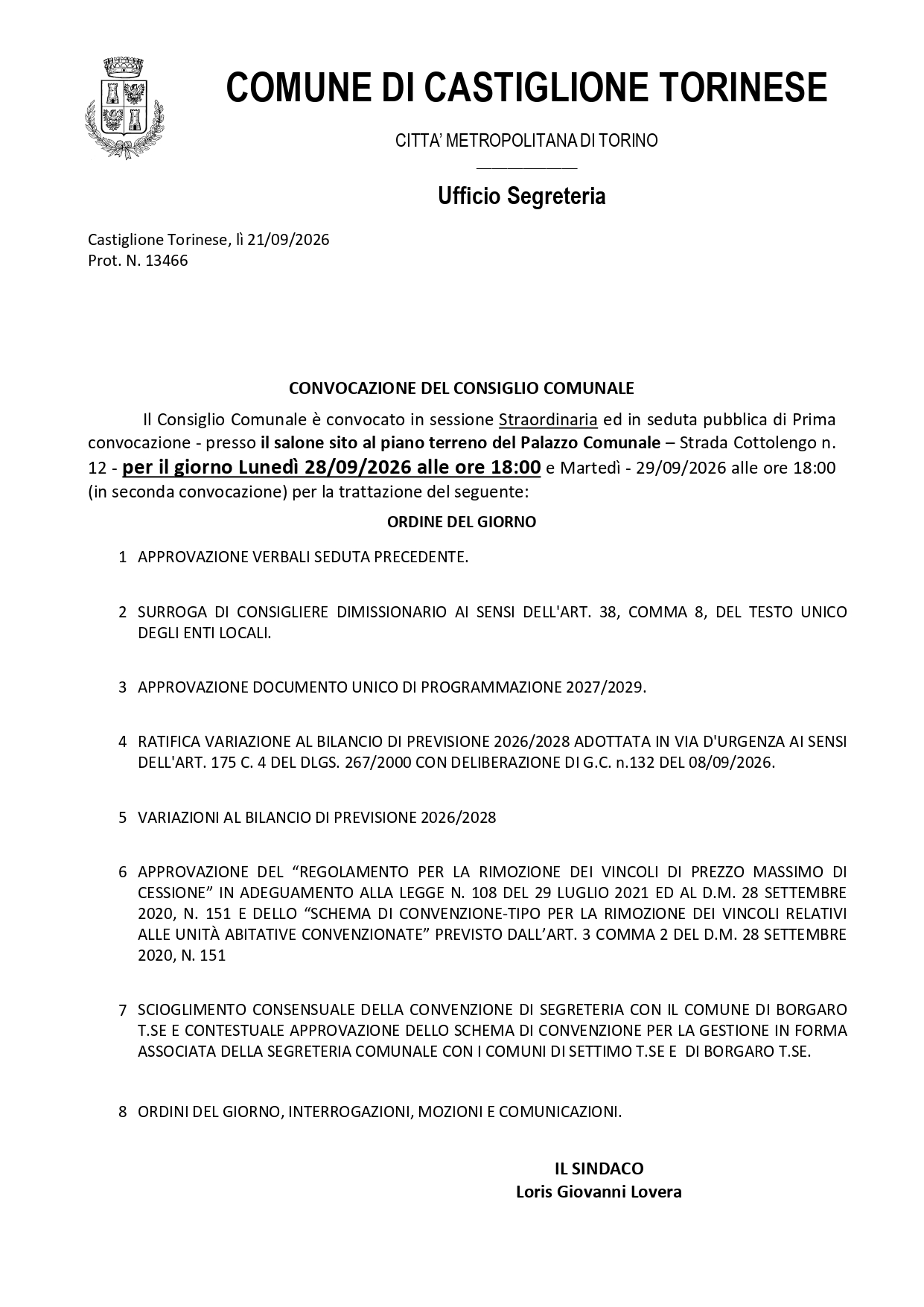 COMUNE DI CASTIGLIONE TORINESE

CITTA' METROPOLITANA DI TORINO

Ufficio Segreteria

Castiglione Torinese, lì 21/09/2026
Prot. N. 13466

CONVOCAZIONE DEL CONSIGLIO COMUNALE

Il Consiglio Comunale è convocato in sessione Straordinaria ed in seduta pubblica di Prima convocazione - presso il salone sito al piano terreno del Palazzo Comunale – Strada Cottolengo n. 12 - per il giorno Lunedì 28/09/2026 alle ore 18:00 e Martedì - 29/09/2026 alle ore 18:00 (in seconda convocazione) per la trattazione del seguente:

ORDINE DEL GIORNO

1 APPROVAZIONE VERBALI SEDUTA PRECEDENTE.

2 SURROGA DI CONSIGLIERE DIMISSIONARIO AI SENSI DELL'ART. 38, COMMA 8, DEL TESTO UNICO DEGLI ENTI LOCALI.

3 APPROVAZIONE DOCUMENTO UNICO DI PROGRAMMAZIONE 2027/2029.

4 RATIFICA VARIAZIONE AL BILANCIO DI PREVISIONE 2026/2028 ADOTTATA IN VIA D'URGENZA AI SENSI DELL'ART. 175 C. 4 DEL DLGS. 267/2000 CON DELIBERAZIONE DI G.C. n.132 DEL 08/09/2026.

5 VARIAZIONI AL BILANCIO DI PREVISIONE 2026/2028

6 APPROVAZIONE DEL "REGOLAMENTO PER LA RIMOZIONE DEI VINCOLI DI PREZZO MASSIMO DI CESSIONE" IN ADEGUAMENTO ALLA LEGGE N. 108 DEL 29 LUGLIO 2021 ED AL D.M. 28 SETTEMBRE 2020, N. 151 E DELLO "SCHEMA DI CONVENZIONE-TIPO PER LA RIMOZIONE DEI VINCOLI RELATIVI ALLE UNITÀ ABITATIVE CONVENZIONATE" PREVISTO DALL'ART. 3 COMMA 2 DEL D.M. 28 SETTEMBRE 2020, N. 151

7 SCIOGLIMENTO CONSENSUALE DELLA CONVENZIONE DI SEGRETERIA CON IL COMUNE DI BORGARO T.SE E CONTESTUALE APPROVAZIONE DELLO SCHEMA DI CONVENZIONE PER LA GESTIONE IN FORMA ASSOCIATA DELLA SEGRETERIA COMUNALE CON I COMUNI DI SETTIMO T.SE E DI BORGARO T.SE.

8 ORDINI DEL GIORNO, INTERROGAZIONI, MOZIONI E COMUNICAZIONI.

IL SINDACO
Loris Giovanni Lovera